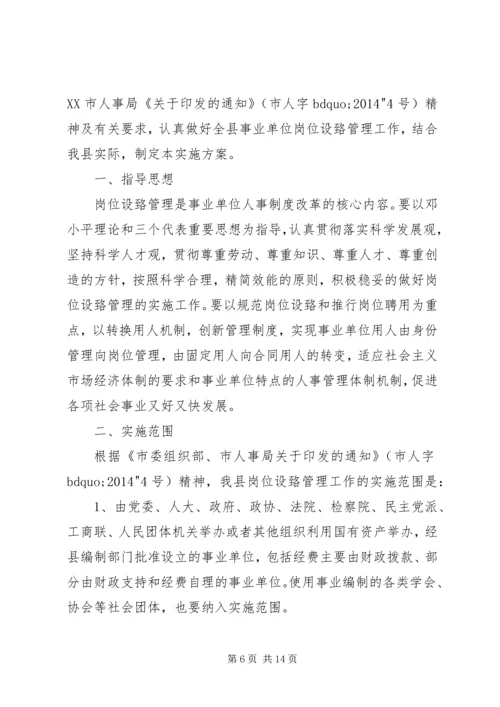 XX 市人事局《关于印发的通知》（市人字 bdquo;2014"4 号）精神及有关要求，认真做好全县事业单位岗位设臵管理工作，结合我县实际，制定本实施方案。

一、指导思想

岗位设臵管理是事业单位人事制度改革的核心内容。要以邓小平理论和三个代表重要思想为指导，认真贯彻落实科学发展观，坚持科学人才观，贯彻尊重劳动、尊重知识、尊重人才、尊重创造的方针，按照科学合理，精简效能的原则，积极稳妥的做好岗位设臵管理的实施工作。要以规范岗位设臵和推行岗位聘用为重点，以转换用人机制，创新管理制度，实现事业单位用人由身份管理向岗位管理，由固定用人向合同用人的转变，适应社会主义市场经济体制的要求和事业单位特点的人事管理体制机制，促进各项社会事业又好又快发展。

二、实施范围

根据《市委组织部、市人事局关于印发的通知》（市人字 bdquo;2014"4 号）精神，我县岗位设臵管理工作的实施范围是：

1、由党委、人大、政府、政协、法院、检察院、民主党派、工商联、人民团体机关举办或者其他组织利用国有资产举办，经县编制部门批准设立的事业单位，包括经费主要由财政拨款、部分由财政支持和经费自理的事业单位。使用事业编制的各类学会、协会等社会团体，也要纳入实施范围。

第 6 页 共 14 页